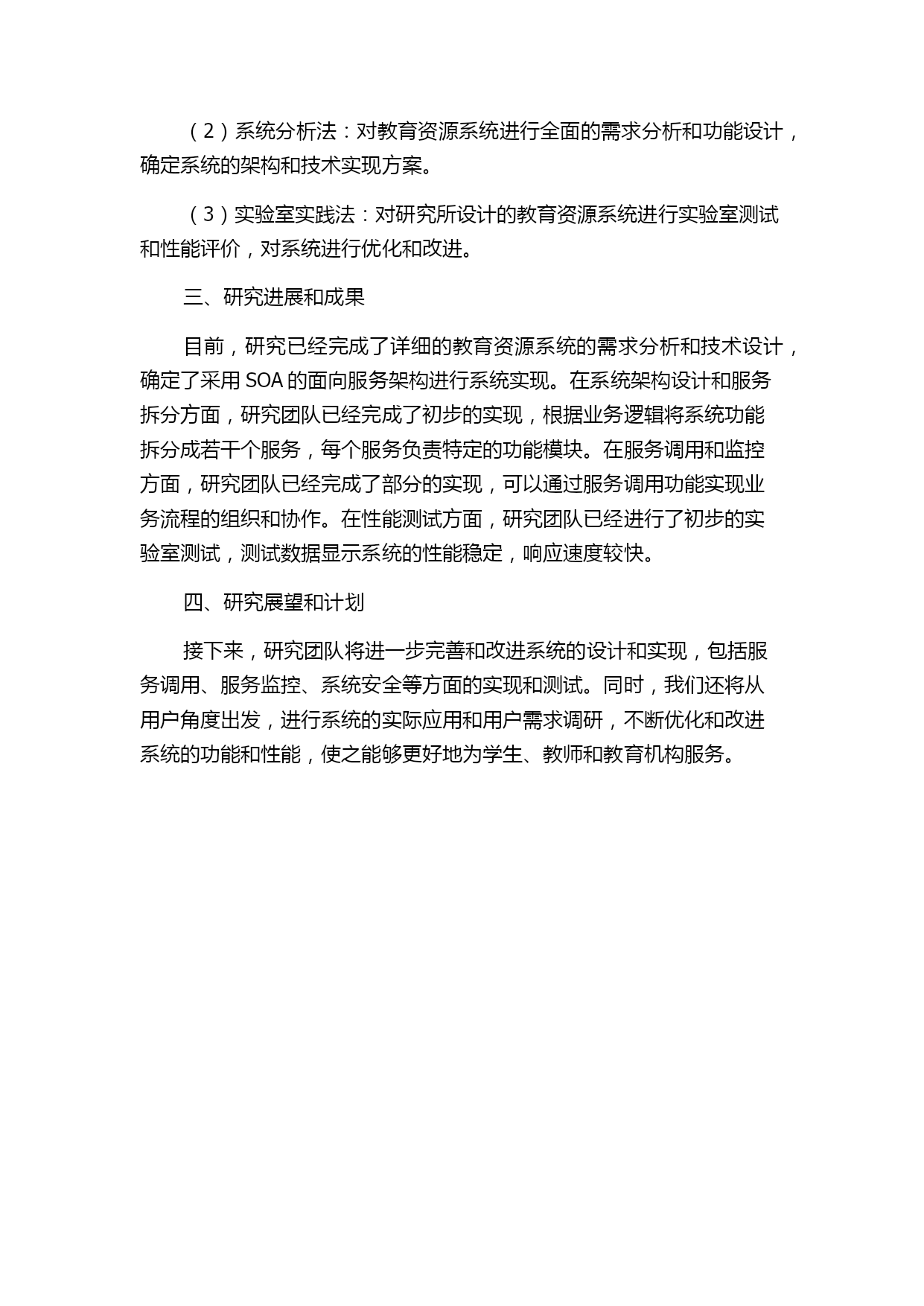 （2）系统分析法：对教育资源系统进行全面的需求分析和功能设计，确定系统的架构和技术实现方案。

（3）实验室实践法：对研究所设计的教育资源系统进行实验室测试和性能评价，对系统进行优化和改进。

三、研究进展和成果

目前，研究已经完成了详细的教育资源系统的需求分析和技术设计，确定了采用 SOA 的面向服务架构进行系统实现。在系统架构设计和服务拆分方面，研究团队已经完成了初步的实现，根据业务逻辑将系统功能拆分成若干个服务，每个服务负责特定的功能模块。在服务调用和监控方面，研究团队已经完成了部分的实现，可以通过服务调用功能实现业务流程的组织和协作。在性能测试方面，研究团队已经进行了初步的实验室测试，测试数据显示系统的性能稳定，响应速度较快。

四、研究展望和计划

接下来，研究团队将进一步完善和改进系统的设计和实现，包括服务调用、服务监控、系统安全等方面的实现和测试。同时，我们还将从用户角度出发，进行系统的实际应用和用户需求调研，不断优化和改进系统的功能和性能，使之能够更好地为学生、教师和教育机构服务。